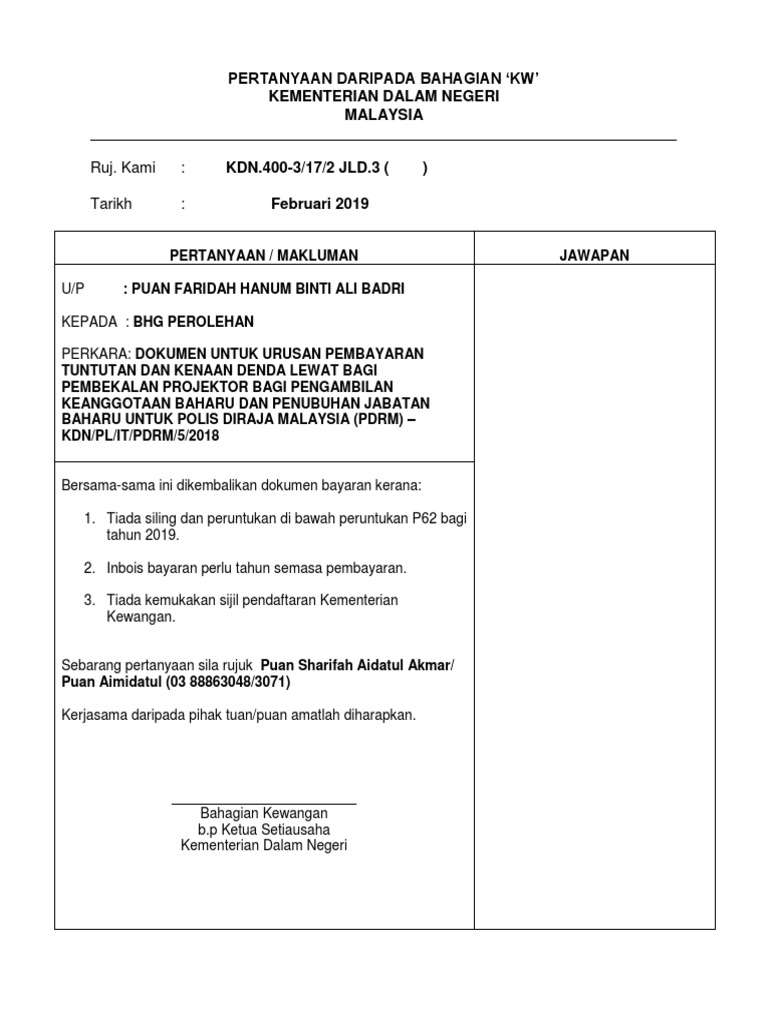 PERTANYAAN DARIPADA BAHAGIAN 'KW'
KEMENTERIAN DALAM NEGERI
MALAYSIA

Ruj. Kami : KDN.400-3/17/2 JLD.3 ( )

Tarikh : Februari 2019

| PERTANYAAN / MAKLUMAN | JAWAPAN |
|---|---|
| U/P : PUAN FARIDAH HANUM BINTI ALI BADRI<br><br>KEPADA : BHG PEROLEHAN<br><br>PERKARA: DOKUMEN UNTUK URUSAN PEMBAYARAN TUNTUTAN DAN KENAAN DENDA LEWAT BAGI PEMBEKALAN PROJEKTOR BAGI PENGAMBILAN KEANGGOTAAN BAHARU DAN PENUBUHAN JABATAN BAHARU UNTUK POLIS DIRAJA MALAYSIA (PDRM) – KDN/PL/IT/PDRM/5/2018 | |
| Bersama-sama ini dikembalikan dokumen bayaran kerana:<br><br>1. Tiada siling dan peruntukan di bawah peruntukan P62 bagi tahun 2019.<br><br>2. Inbois bayaran perlu tahun semasa pembayaran.<br><br>3. Tiada kemukakan sijil pendaftaran Kementerian Kewangan.<br><br>Sebarang pertanyaan sila rujuk Puan Sharifah Aidatul Akmar/ Puan Aimidatul (03 88863048/3071)<br><br>Kerjasama daripada pihak tuan/puan amatlah diharapkan.<br><br>Bahagian Kewangan<br>b.p Ketua Setiausaha<br>Kementerian Dalam Negeri | |